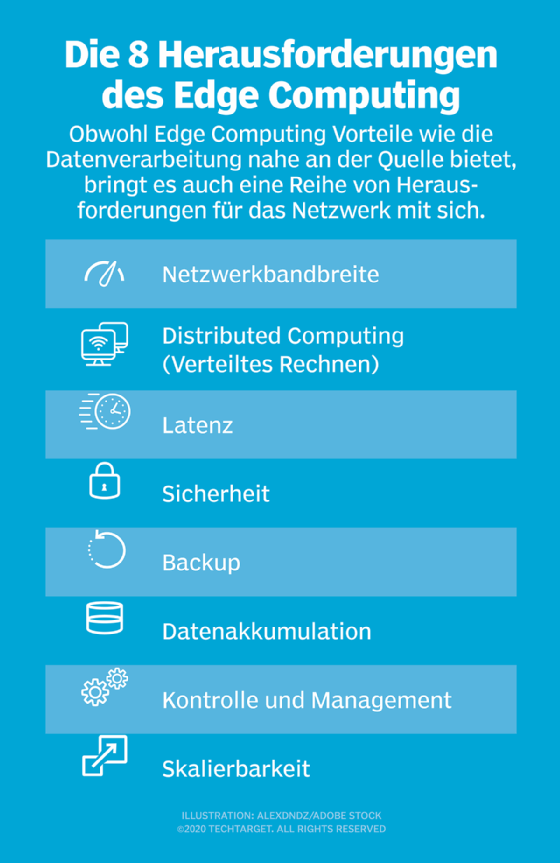 Die 8 Herausforderungen des Edge Computing

Obwohl Edge Computing Vorteile wie die Datenverarbeitung nahe an der Quelle bietet, bringt es auch eine Reihe von Herausforderungen für das Netzwerk mit sich.

Netzwerkbandbreite

Distributed Computing (Verteiltes Rechnen)

Latenz

Sicherheit

Backup

Datenakkumulation

Kontrolle und Management

Skalierbarkeit

ILLUSTRATION: ALEXDNDZ/ADOBE STOCK
©2020 TECHTARGET. ALL RIGHTS RESERVED